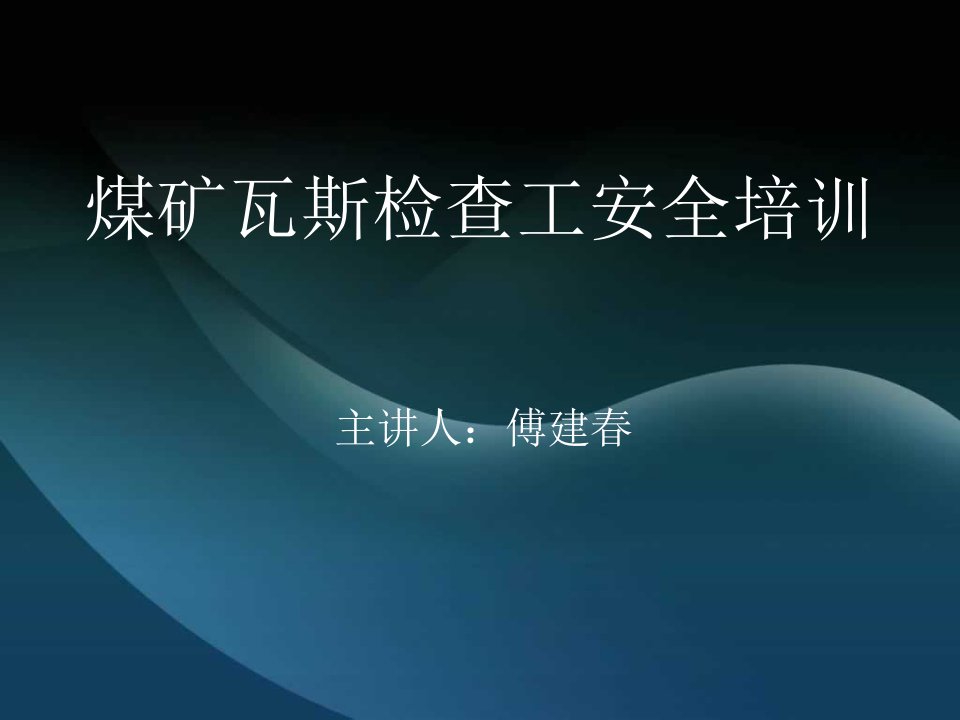 煤矿瓦斯检查工安全培训

主讲人：傅建春